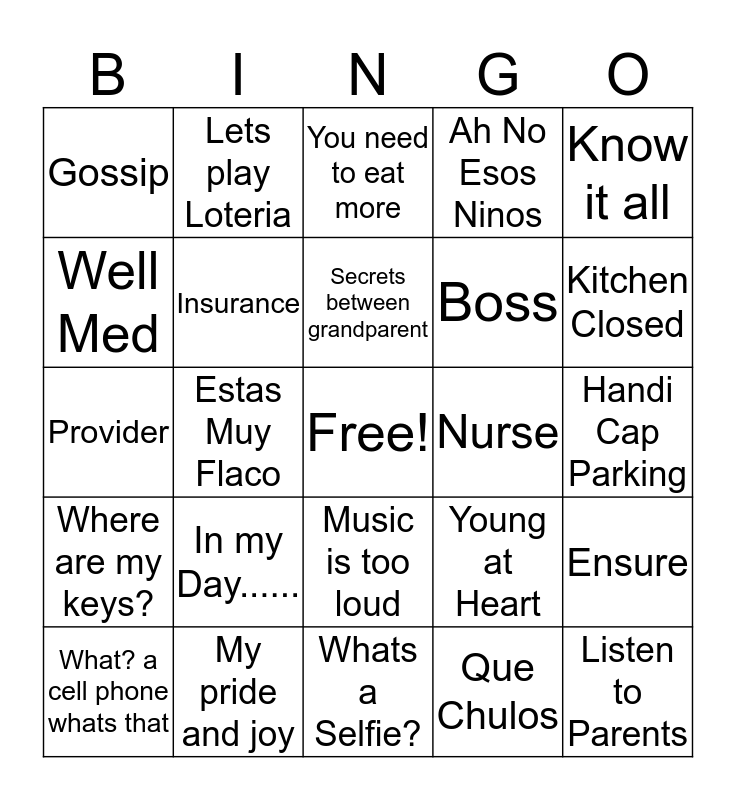 | B | I | N | G | O |
|---|---|---|---|---|
| Gossip | Lets play Loteria | You need to eat more | Ah No Esos Ninos | Know it all |
| Well Med | Insurance | Secrets between grandparent | Boss | Kitchen Closed |
| Provider | Estas Muy Flaco | Free! | Nurse | Handi Cap Parking |
| Where are my keys? | In my Day...... | Music is too loud | Young at Heart | Ensure |
| What? a cell phone whats that | My pride and joy | Whats a Selfie? | Que Chulos | Listen to Parents |